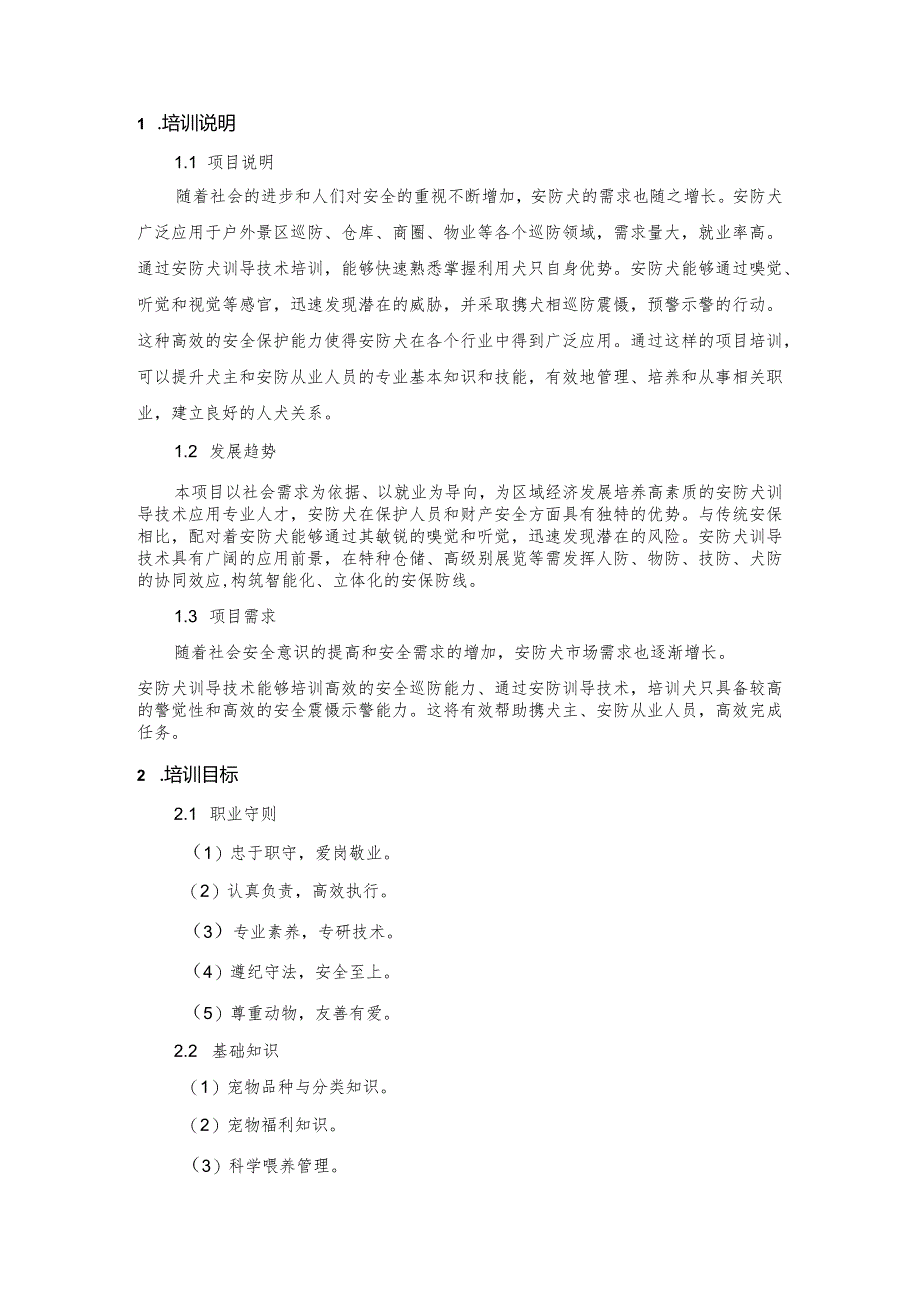 1 .培训说明

1.1 项目说明

随着社会的进步和人们对安全的重视不断增加，安防犬的需求也随之增长。安防犬广泛应用于户外景区巡防、仓库、商圈、物业等各个巡防领域，需求量大，就业率高。通过安防犬训导技术培训，能够快速熟悉掌握利用犬只自身优势。安防犬能够通过嗅觉、听觉和视觉等感官，迅速发现潜在的威胁，并采取携犬相巡防震慑，预警示警的行动。这种高效的安全保护能力使得安防犬在各个行业中得到广泛应用。通过这样的项目培训，可以提升犬主和安防从业人员的专业基本知识和技能，有效地管理、培养和从事相关职业，建立良好的人犬关系。

1.2 发展趋势

本项目以社会需求为依据、以就业为导向，为区域经济发展培养高素质的安防犬训导技术应用专业人才，安防犬在保护人员和财产安全方面具有独特的优势。与传统安保相比，配对着安防犬能够通过其敏锐的嗅觉和听觉，迅速发现潜在的风险。安防犬训导技术具有广阔的应用前景，在特种仓储、高级别展览等需发挥人防、物防、技防、犬防的协同效应,构筑智能化、立体化的安保防线。

1.3 项目需求

随着社会安全意识的提高和安全需求的增加，安防犬市场需求也逐渐增长。

安防犬训导技术能够培训高效的安全巡防能力、通过安防训导技术，培训犬只具备较高的警觉性和高效的安全震慑示警能力。这将有效帮助携犬主、安防从业人员，高效完成任务。

2 .培训目标

2.1 职业守则

（1）忠于职守，爱岗敬业。

（2）认真负责，高效执行。

（3）专业素养，专研技术。

（4）遵纪守法，安全至上。

（5）尊重动物，友善有爱。

2.2 基础知识

（1）宠物品种与分类知识。

（2）宠物福利知识。

（3）科学喂养管理。